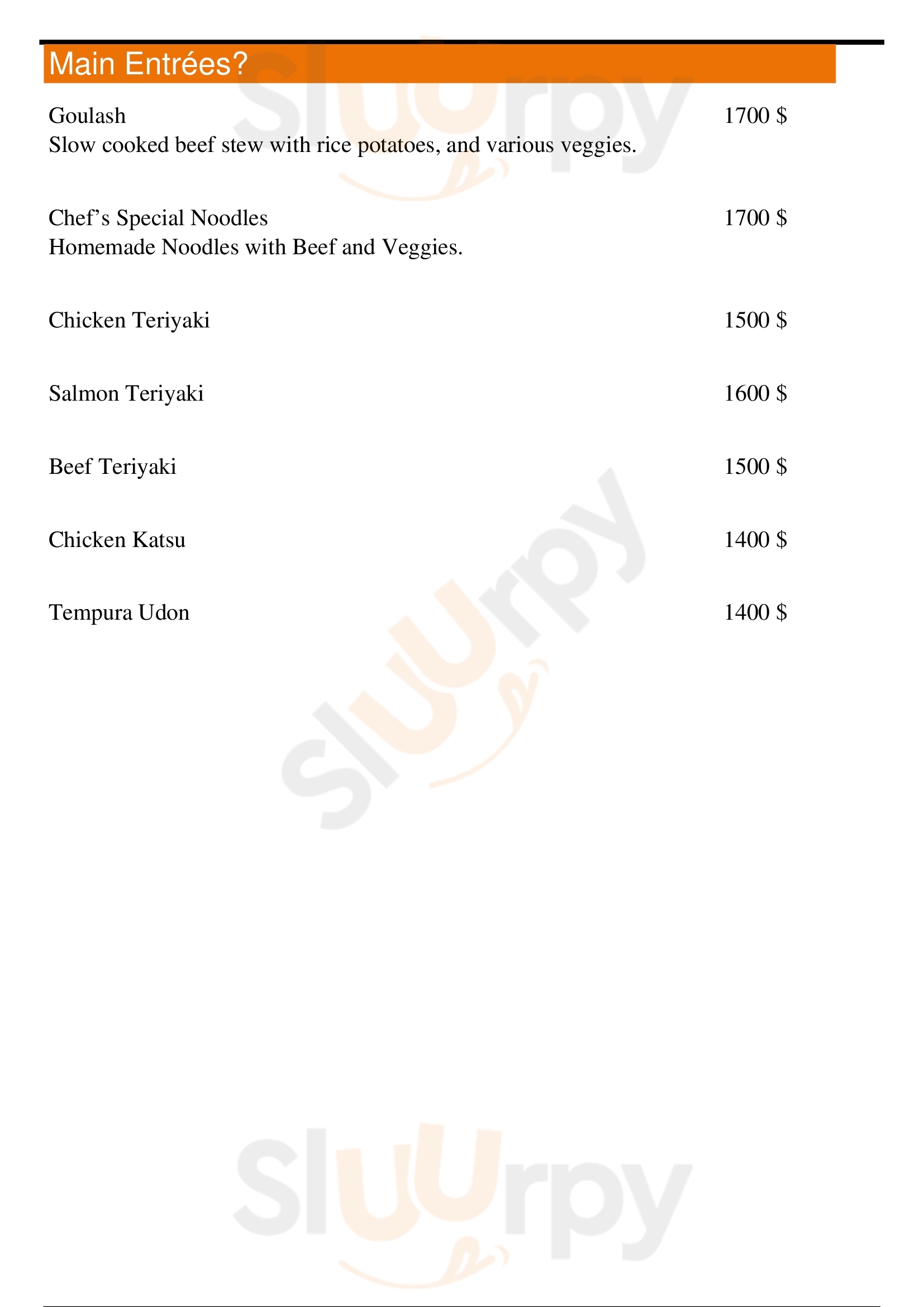 Main Entrées?

Goulash
1700 $
Slow cooked beef stew with rice potatoes, and various veggies.

Chef's Special Noodles
1700 $
Homemade Noodles with Beef and Veggies.

Chicken Teriyaki
1500 $

Salmon Teriyaki
1600 $

Beef Teriyaki
1500 $

Chicken Katsu
1400 $

Tempura Udon
1400 $

Sluurpy